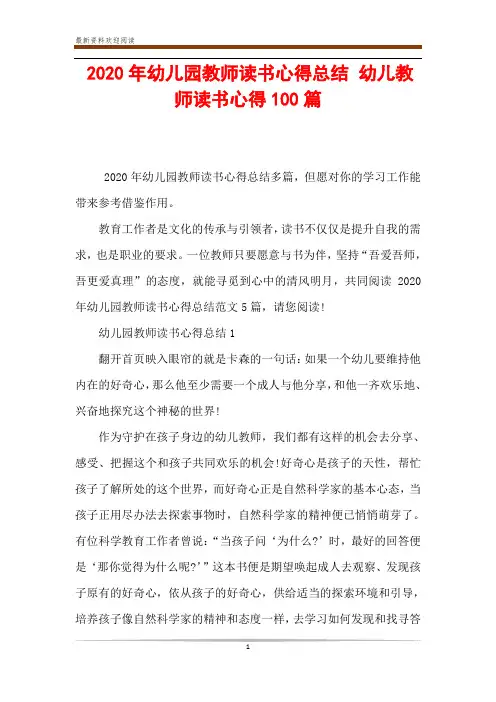 最新资料欢迎阅读

2020年幼儿园教师读书心得总结 幼儿教师读书心得100篇

2020年幼儿园教师读书心得总结多篇，但愿对你的学习工作能带来参考借鉴作用。

教育工作者是文化的传承与引领者，读书不仅仅是提升自我的需求，也是职业的要求。一位教师只要愿意与书为伴，坚持“吾爱吾师，吾更爱真理”的态度，就能寻觅到心中的清风明月，共同阅读 2020年幼儿园教师读书心得总结范文5篇，请您阅读!

幼儿园教师读书心得总结1

翻开首页映入眼帘的就是卡森的一句话：如果一个幼儿要维持他内在的好奇心，那么他至少需要一个成人与他分享，和他一齐欢乐地、兴奋地探究这个神秘的世界!

作为守护在孩子身边的幼儿教师，我们都有这样的机会去分享、感受、把握这个和孩子共同欢乐的机会!好奇心是孩子的天性，帮忙孩子了解所处的这个世界，而好奇心正是自然科学家的基本心态，当孩子正用尽办法去探索事物时，自然科学家的精神便已悄悄萌芽了。有位科学教育工作者曾说：“当孩子问‘为什么?’时，最好的回答便是‘那你觉得为什么呢?’”这本书便是期望唤起成人去观察、发现孩子原有的好奇心，依从孩子的好奇心，供给适当的探索环境和引导，培养孩子像自然科学家的精神和态度一样，去学习如何发现和找寻答

1